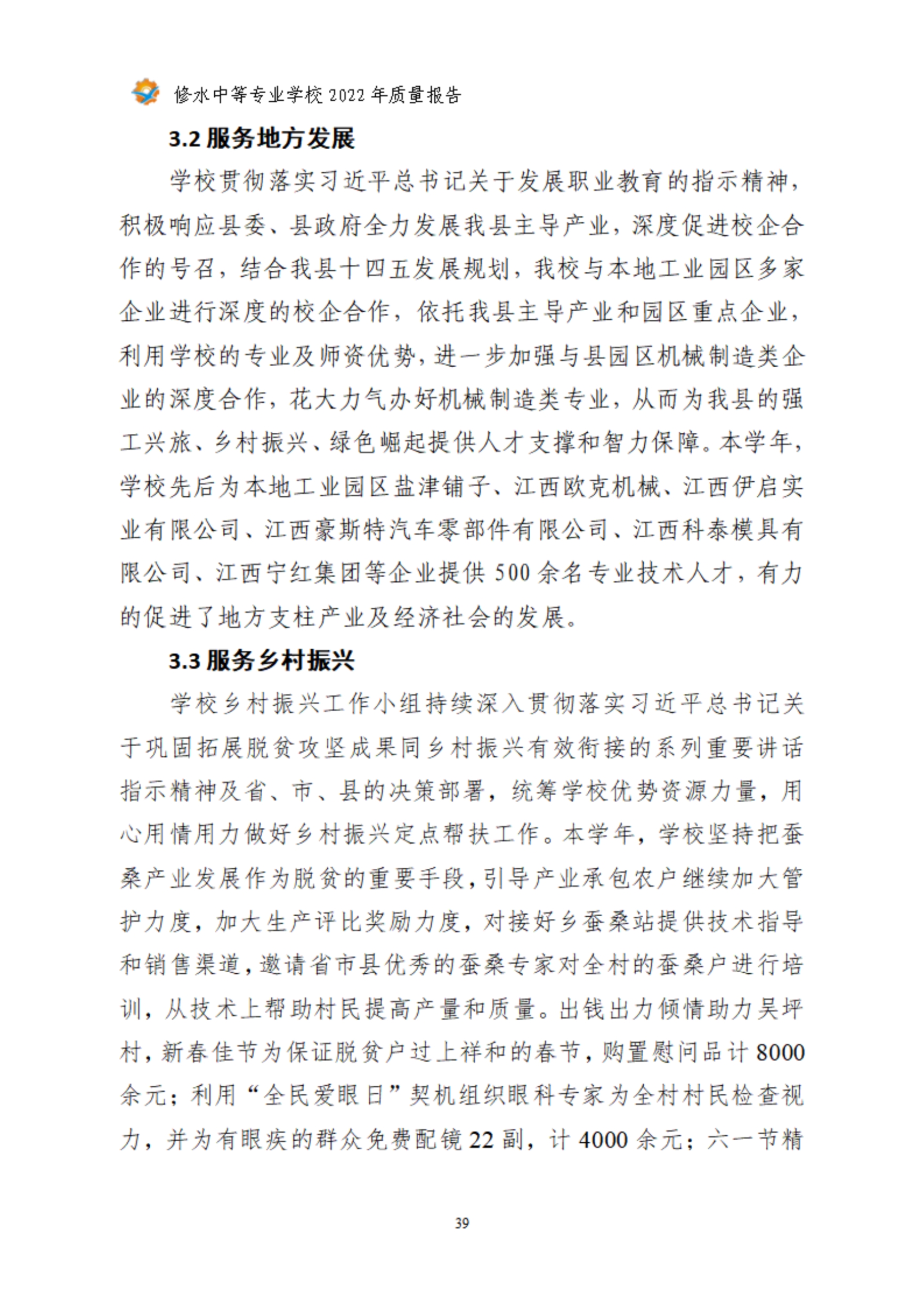 修水中等专业学校 2022 年质量报告

3.2 服务地方发展

学校贯彻落实习近平总书记关于发展职业教育的指示精神，积极响应县委、县政府全力发展我县主导产业，深度促进校企合作的号召，结合我县十四五发展规划，我校与本地工业园区多家企业进行深度的校企合作，依托我县主导产业和园区重点企业，利用学校的专业及师资优势，进一步加强与县园区机械制造类企业的深度合作，花大力气办好机械制造类专业，从而为我县的强工兴旅、乡村振兴、绿色崛起提供人才支撑和智力保障。本学年，学校先后为本地工业园区盐津铺子、江西欧克机械、江西伊启实业有限公司、江西豪斯特汽车零部件有限公司、江西科泰模具有限公司、江西宁红集团等企业提供 500 余名专业技术人才，有力的促进了地方支柱产业及经济社会的发展。

3.3 服务乡村振兴

学校乡村振兴工作小组持续深入贯彻落实习近平总书记关于巩固拓展脱贫攻坚成果同乡村振兴有效衔接的系列重要讲话指示精神及省、市、县的决策部署，统筹学校优势资源力量，用心用情用力做好乡村振兴定点帮扶工作。本学年，学校坚持把蚕桑产业发展作为脱贫的重要手段，引导产业承包农户继续加大管护力度，加大生产评比奖励力度，对接好乡蚕桑站提供技术指导和销售渠道，邀请省市县优秀的蚕桑专家对全村的蚕桑户进行培训，从技术上帮助村民提高产量和质量。出钱出力倾情助力吴坪村，新春佳节为保证脱贫户过上祥和的春节，购置慰问品计 8000 余元；利用“全民爱眼日”契机组织眼科专家为全村村民检查视力，并为有眼疾的群众免费配镜 22 副，计 4000 余元；六一节精

39